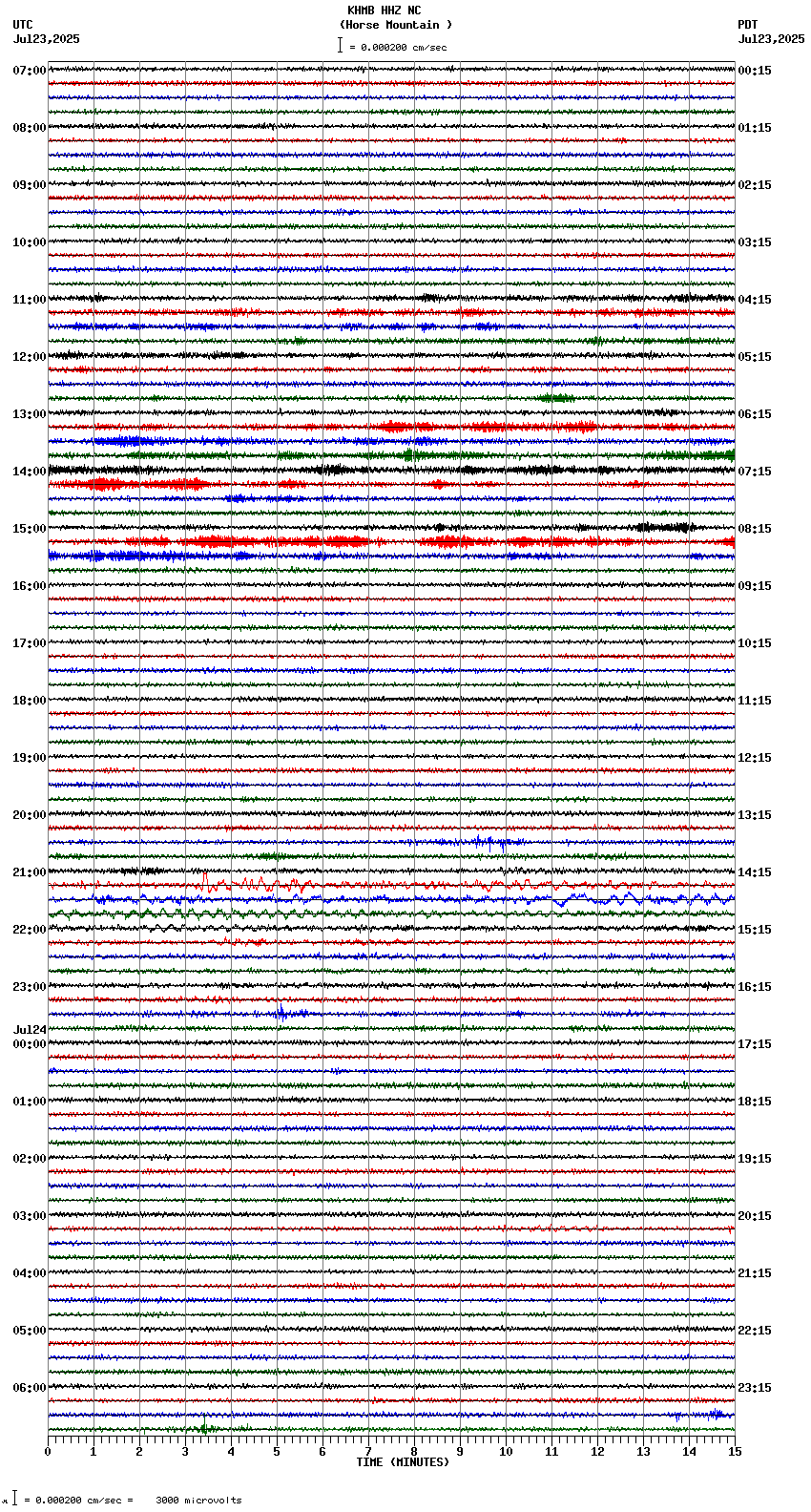 KHMB HHZ NC
(Horse Mountain )
= 0.000200 cm/sec

UTC
Jul23,2025

PDT
Jul23,2025

07:00
08:00
09:00
10:00
11:00
12:00
13:00
14:00
15:00
16:00
17:00
18:00
19:00
20:00
21:00
22:00
23:00
Jul24
00:00
01:00
02:00
03:00
04:00
05:00
06:00

00:15
01:15
02:15
03:15
04:15
05:15
06:15
07:15
08:15
09:15
10:15
11:15
12:15
13:15
14:15
15:15
16:15
17:15
18:15
19:15
20:15
21:15
22:15
23:15

0 1 2 3 4 5 6 7 8 9 10 11 12 13 14 15
TIME (MINUTES)

= 0.000200 cm/sec = 3000 microvolts